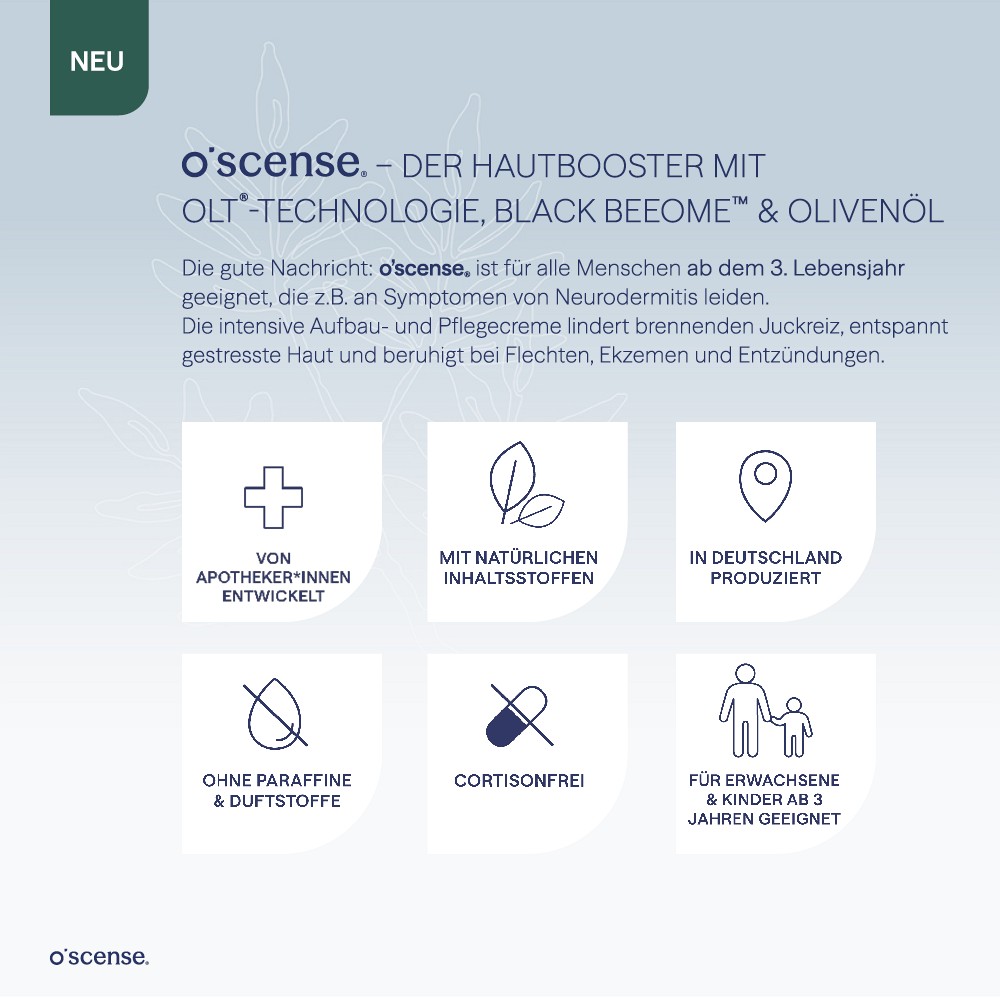 NEU

o'scense® – DER HAUTBOOSTER MIT OLT®-TECHNOLOGIE, BLACK BEEOME™ & OLIVENÖL

Die gute Nachricht: o'scense® ist für alle Menschen ab dem 3. Lebensjahr geeignet, die z.B. an Symptomen von Neurodermitis leiden. Die intensive Aufbau- und Pflegecreme lindert brennenden Juckreiz, entspannt gestresste Haut und beruhigt bei Flechten, Ekzemen und Entzündungen.

VON APOTHEKER*INNEN ENTWICKELT

MIT NATÜRLICHEN INHALTSSTOFFEN

IN DEUTSCHLAND PRODUZIERT

OHNE PARAFFINE & DUFTSTOFFE

CORTISONFREI

FÜR ERWACHSENE & KINDER AB 3 JAHREN GEEIGNET

o'scense®